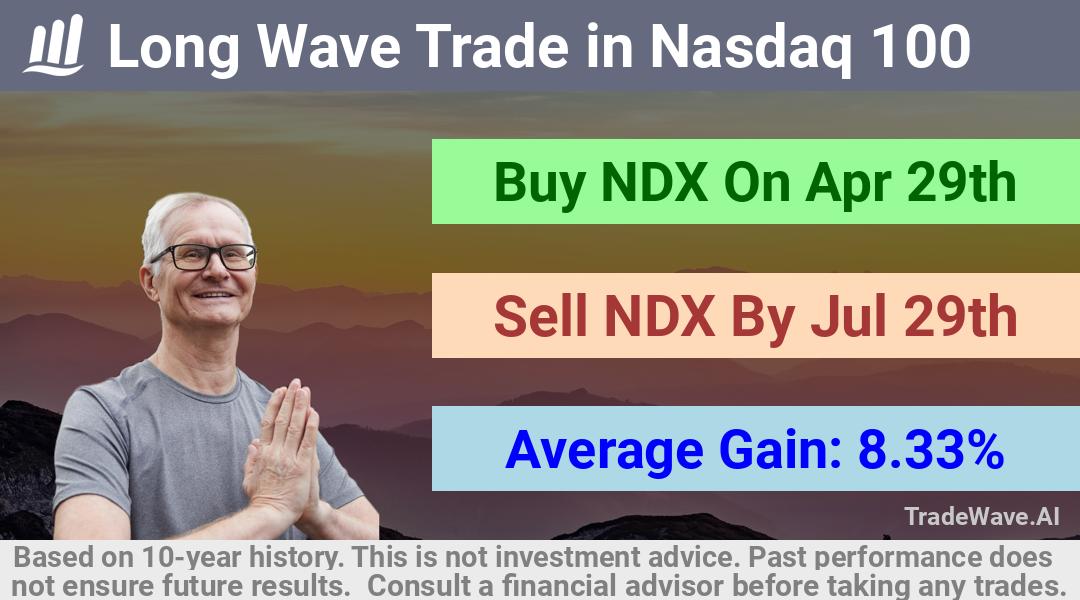 Long Wave Trade in Nasdaq 100

Buy NDX On Apr 29th

Sell NDX By Jul 29th

Average Gain: 8.33%

TradeWave.AI

Based on 10-year history. This is not investment advice. Past performance does not ensure future results. Consult a financial advisor before taking any trades.